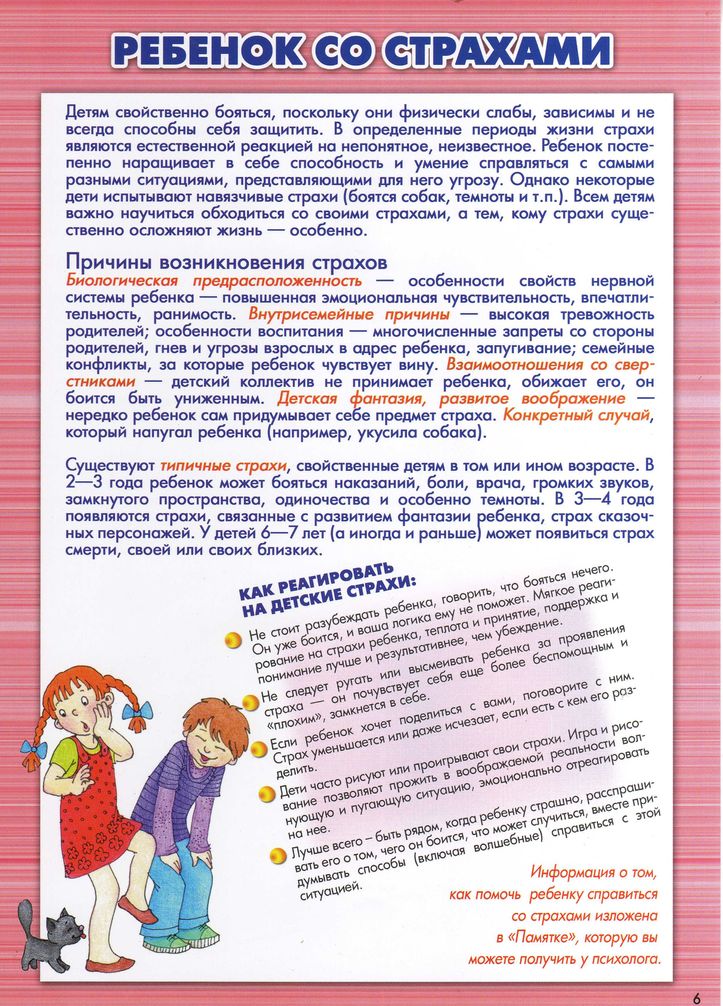 РЕБЕНОК СО СТРАХАМИ

Детям свойственно бояться, поскольку они физически слабы, зависимы и не всегда способны себя защитить. В определенные периоды жизни страхи являются естественной реакцией на непонятное, неизвестное. Ребенок постепенно наращивает в себе способность и умение справляться с самыми разными ситуациями, представляющими для него угрозу. Однако некоторые дети испытывают навязчивые страхи (боятся собак, темноты и т.п.). Всем детям важно научиться обходиться со своими страхами, а тем, кому страхи существенно осложняют жизнь — особенно.

Причины возникновения страхов
Биологическая предрасположенность — особенности свойств нервной системы ребенка — повышенная эмоциональная чувствительность, впечатлительность, ранимость. Внутрисемейные причины — высокая тревожность родителей; особенности воспитания — многочисленные запреты со стороны родителей, гнев и угрозы взрослых в адрес ребенка, запугивание; семейные конфликты, за которые ребенок чувствует вину. Взаимоотношения со сверстниками — детский коллектив не принимает ребенка, обижает его, он боится быть униженным. Детская фантазия, развитое воображение — нередко ребенок сам придумывает себе предмет страха. Конкретный случай, который напугал ребенка (например, укусила собака).

Существуют типичные страхи, свойственные детям в том или ином возрасте. В 2—3 года ребенок может бояться наказаний, боли, врача, громких звуков, замкнутого пространства, одиночества и особенно темноты. В 3—4 года появляются страхи, связанные с развитием фантазии ребенка, страх сказочных персонажей. У детей 6—7 лет (а иногда и раньше) может появиться страх смерти, своей или своих близких.

КАК РЕАГИРОВАТЬ НА ДЕТСКИЕ СТРАХИ:

Не стоит разубеждать ребенка, говорить, что бояться нечего. Он уже боится, и ваша логика ему не поможет. Мягкое реагирование на страхи ребенка, теплота и принятие, поддержка и понимание лучше и результативнее, чем убеждение.

Не следует ругать или высмеивать ребенка за проявления страха — он почувствует себя еще более беспомощным и «плохим», замкнется в себе.

Если ребенок хочет поделиться с вами, поговорите с ним. Страх уменьшается или даже исчезает, если есть с кем его разделить.

Дети часто рисуют или проигрывают свои страхи. Игра и рисование позволяют прожить в воображаемой реальности волнующую и пугающую ситуацию, эмоционально отреагировать на нее.

Лучше всего – быть рядом, когда ребенку страшно, расспрашивать его о том, чего он боится, что может случиться, вместе придумывать способы (включая волшебные) справиться с этой ситуацией.

Информация о том, как помочь ребенку справиться со страхами изложена в «Памятке», которую вы можете получить у психолога.

6